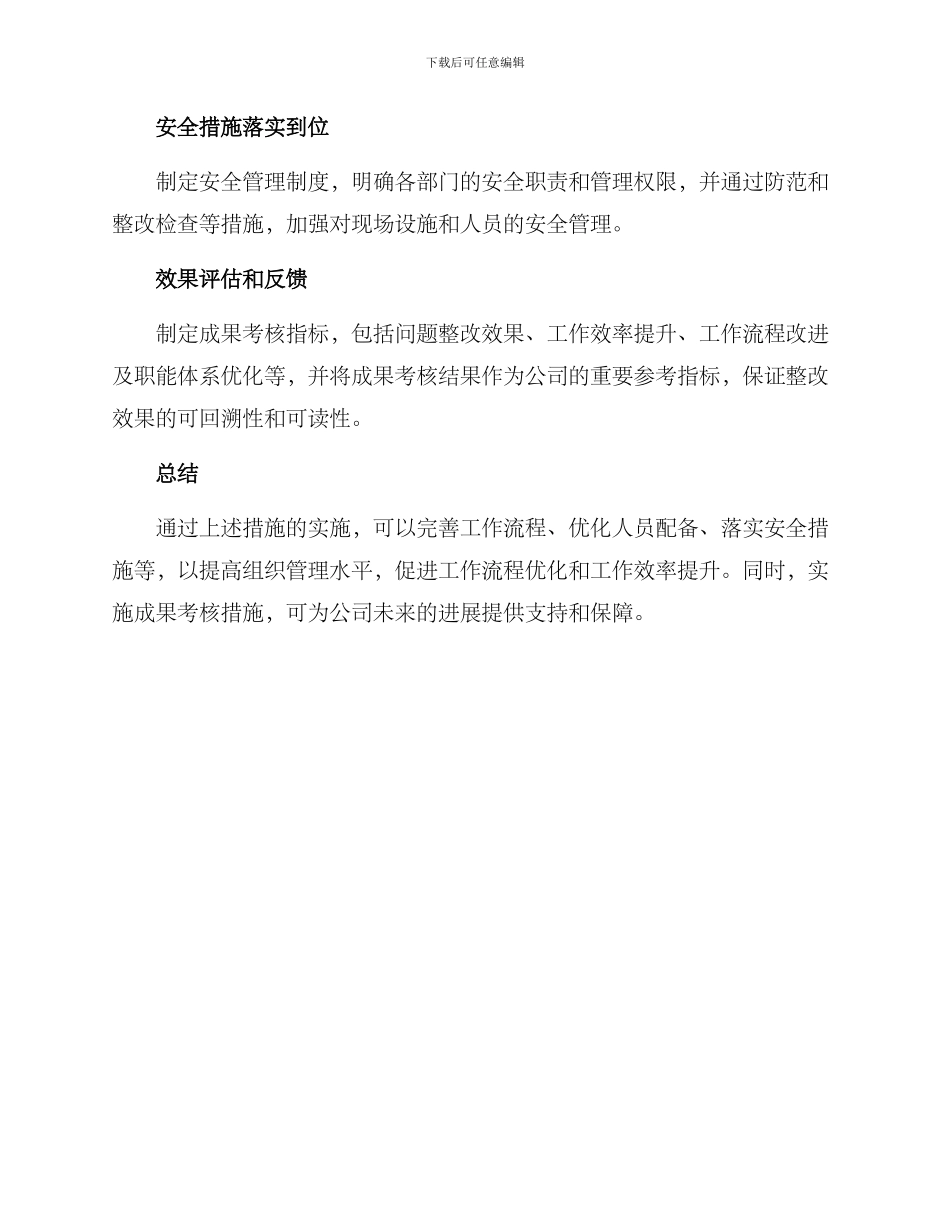 下载后可任意编辑

安全措施落实到位

制定安全管理制度，明确各部门的安全职责和管理权限，并通过防范和整改检查等措施，加强对现场设施和人员的安全管理。

效果评估和反馈

制定成果考核指标，包括问题整改效果、工作效率提升、工作流程改进及职能体系优化等，并将成果考核结果作为公司的重要参考指标，保证整改效果的可回溯性和可读性。

总结

通过上述措施的实施，可以完善工作流程、优化人员配备、落实安全措施等，以提高组织管理水平，促进工作流程优化和工作效率提升。同时，实施成果考核措施，可为公司未来的进展提供支持和保障。